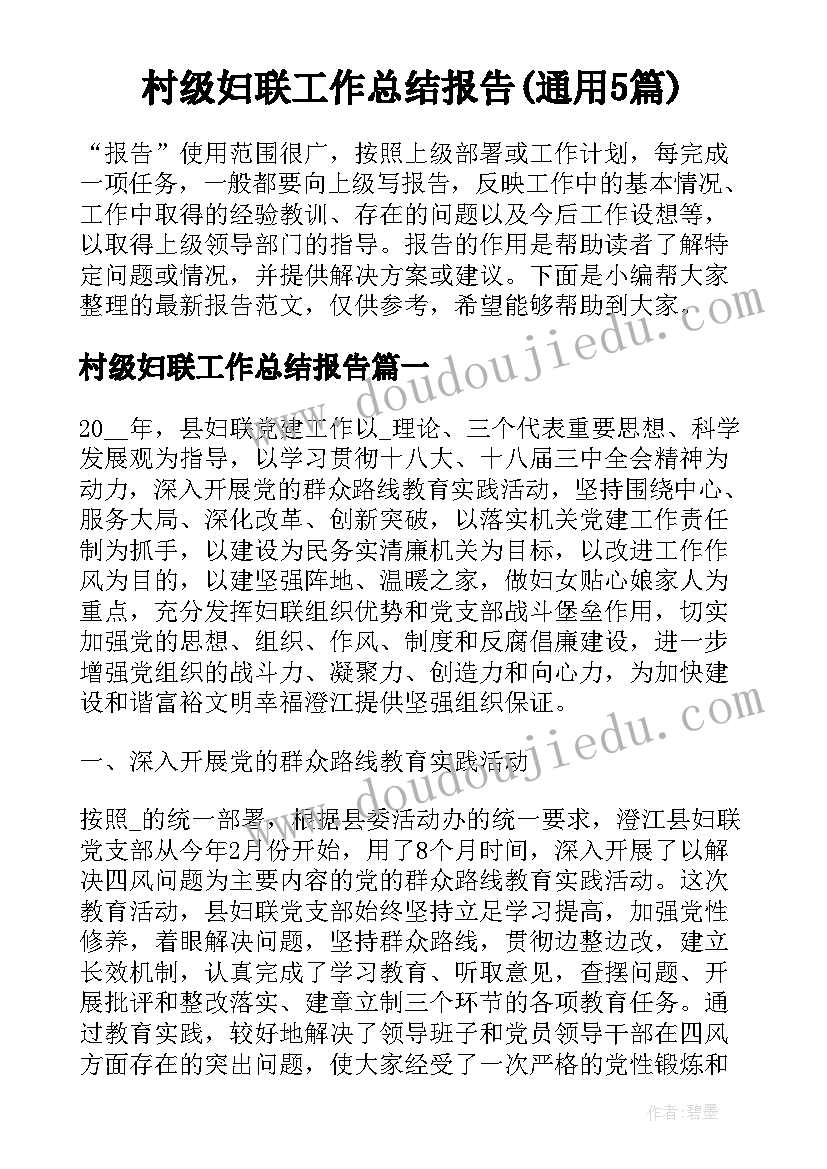 村级妇联工作总结报告(通用5篇)

“报告”使用范围很广，按照上级部署或工作计划，每完成一项任务，一般都要向上级写报告，反映工作中的基本情况、工作中取得的经验教训、存在的问题以及今后工作设想等，以取得上级领导部门的指导。报告的作用是帮助读者了解特定问题或情况，并提供解决方案或建议。下面是小编帮大家整理的最新报告范文，仅供参考，希望能够帮助到大家。

村级妇联工作总结报告篇一

20__年，县妇联党建工作以_理论、三个代表重要思想、科学发展观为指导，以学习贯彻十八大、十八届三中全会精神为动力，深入开展党的群众路线教育实践活动，坚持围绕中心、服务大局、深化改革、创新突破，以落实机关党建工作责任制为抓手，以建设为民务实清廉机关为目标，以改进工作作风为目的，以建坚强阵地、温暖之家，做妇女贴心娘家人为重点，充分发挥妇联组织优势和党支部战斗堡垒作用，切实加强党的思想、组织、作风、制度和反腐倡廉建设，进一步增强党组织的战斗力、凝聚力、创造力和向心力，为加快建设和谐富裕文明幸福澄江提供坚强组织保证。

一、深入开展党的群众路线教育实践活动

按照_的统一部署，根据县委活动办的统一要求，澄江县妇联党支部从今年2月份开始，用了8个月时间，深入开展了以解决四风问题为主要内容的党的群众路线教育实践活动。这次教育活动，县妇联党支部始终坚持立足学习提高，加强党性修养，着眼解决问题，坚持群众路线，贯彻边整边改，建立长效机制，认真完成了学习教育、听取意见，查摆问题、开展批评和整改落实、建章立制三个环节的各项教育任务。通过教育实践，较好地解决了领导班子和党员领导干部在四风方面存在的突出问题，使大家经受了一次严格的党性锻炼和

www.doudoujiedu.com

www.doudoujiedu.com

作者：碧墨